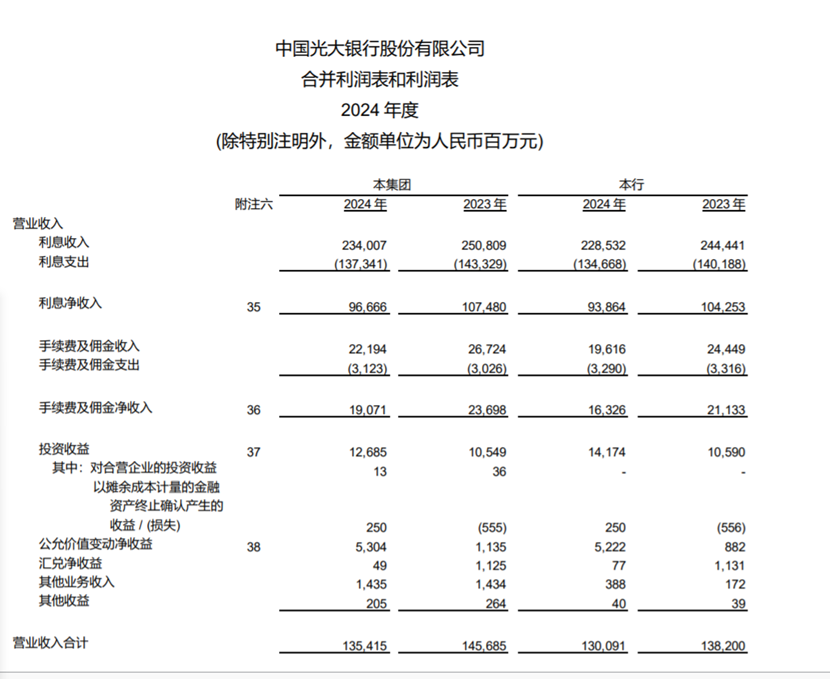 中国光大银行股份有限公司
合并利润表和利润表
2024 年度
(除特别注明外，金额单位为人民币百万元)

| | 附注六 | 本集团 2024 年 | 本集团 2023 年 | 本行 2024 年 | 本行 2023 年 |
|---|---|---|---|---|---|
| 营业收入 | | | | | |
| 利息收入 | | 234,007 | 250,809 | 228,532 | 244,441 |
| 利息支出 | | (137,341) | (143,329) | (134,668) | (140,188) |
| 利息净收入 | 35 | 96,666 | 107,480 | 93,864 | 104,253 |
| 手续费及佣金收入 | | 22,194 | 26,724 | 19,616 | 24,449 |
| 手续费及佣金支出 | | (3,123) | (3,026) | (3,290) | (3,316) |
| 手续费及佣金净收入 | 36 | 19,071 | 23,698 | 16,326 | 21,133 |
| 投资收益 | 37 | 12,685 | 10,549 | 14,174 | 10,590 |
| 其中：对合营企业的投资收益 | | 13 | 36 | - | - |
| 以摊余成本计量的金融资产终止确认产生的收益 / (损失) | | 250 | (555) | 250 | (556) |
| 公允价值变动净收益 | 38 | 5,304 | 1,135 | 5,222 | 882 |
| 汇兑净收益 | | 49 | 1,125 | 77 | 1,131 |
| 其他业务收入 | | 1,435 | 1,434 | 388 | 172 |
| 其他收益 | | 205 | 264 | 40 | 39 |
| 营业收入合计 | | 135,415 | 145,685 | 130,091 | 138,200 |